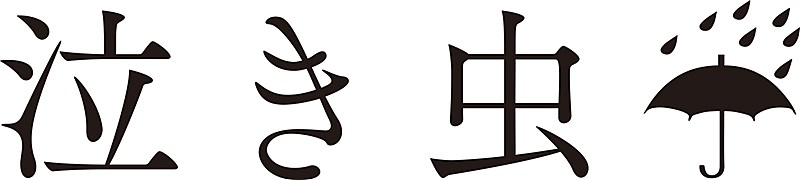 泣き虫